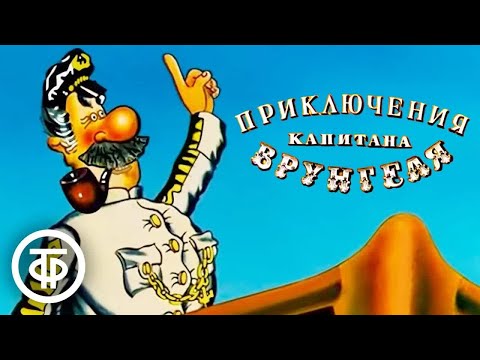 ПРИКЛЮЧЕНИЯ
КАПИТАНА
ВРУНГЕЛЯ

ТФ